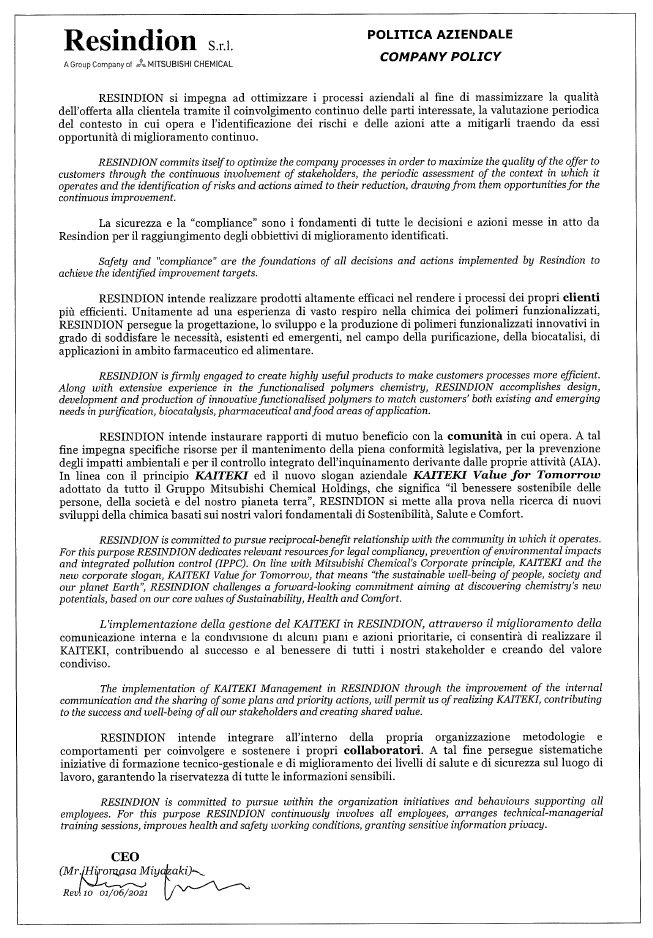 Resindion S.r.l.
A Group Company of MITSUBISHI CHEMICAL

POLITICA AZIENDALE
COMPANY POLICY

RESINDION si impegna ad ottimizzare i processi aziendali al fine di massimizzare la qualità dell'offerta alla clientela tramite il coinvolgimento continuo delle parti interessate, la valutazione periodica del contesto in cui opera e l'identificazione dei rischi e delle azioni atte a mitigarli traendo da essi opportunità di miglioramento continuo.

RESINDION commits itself to optimize the company processes in order to maximize the quality of the offer to customers through the continuous involvement of stakeholders, the periodic assessment of the context in which it operates and the identification of risks and actions aimed to their reduction, drawing from them opportunities for the continuous improvement.

La sicurezza e la "compliance" sono i fondamenti di tutte le decisioni e azioni messe in atto da Resindion per il raggiungimento degli obbiettivi di miglioramento identificati.

Safety and "compliance" are the foundations of all decisions and actions implemented by Resindion to achieve the identified improvement targets.

RESINDION intende realizzare prodotti altamente efficaci nel rendere i processi dei propri clienti più efficienti. Unitamente ad una esperienza di vasto respiro nella chimica dei polimeri funzionalizzati, RESINDION persegue la progettazione, lo sviluppo e la produzione di polimeri funzionalizzati innovativi in grado di soddisfare le necessità, esistenti ed emergenti, nel campo della purificazione, della biocatalisi, di applicazioni in ambito farmaceutico ed alimentare.

RESINDION is firmly engaged to create highly useful products to make customers processes more efficient. Along with extensive experience in the functionalised polymers chemistry, RESINDION accomplishes design, development and production of innovative functionalised polymers to match customers' both existing and emerging needs in purification, biocatalysis, pharmaceutical and food areas of application.

RESINDION intende instaurare rapporti di mutuo beneficio con la comunità in cui opera. A tal fine impegna specifiche risorse per il mantenimento della piena conformità legislativa, per la prevenzione degli impatti ambientali e per il controllo integrato dell'inquinamento derivante dalle proprie attività (AIA). In linea con il principio KAITEKI ed il nuovo slogan aziendale KAITEKI Value for Tomorrow adottato da tutto il Gruppo Mitsubishi Chemical Holdings, che significa "il benessere sostenibile delle persone, della società e del nostro pianeta terra", RESINDION si mette alla prova nella ricerca di nuovi sviluppi della chimica basati sui nostri valori fondamentali di Sostenibilità, Salute e Comfort.

RESINDION is committed to pursue reciprocal-benefit relationship with the community in which it operates. For this purpose RESINDION dedicates relevant resources for legal compliancy, prevention of environmental impacts and integrated pollution control (IPPC). On line with Mitsubishi Chemical's Corporate principle, KAITEKI and the new corporate slogan, KAITEKI Value for Tomorrow, that means "the sustainable well-being of people, society and our planet Earth", RESINDION challenges a forward-looking commitment aiming at discovering chemistry's new potentials, based on our core values of Sustainability, Health and Comfort.

L'implementazione della gestione del KAITEKI in RESINDION, attraverso il miglioramento della comunicazione interna e la condivisione di alcuni piani e azioni prioritarie, ci consentirà di realizzare il KAITEKI, contribuendo al successo e al benessere di tutti i nostri stakeholder e creando del valore condiviso.

The implementation of KAITEKI Management in RESINDION through the improvement of the internal communication and the sharing of some plans and priority actions, will permit us of realizing KAITEKI, contributing to the success and well-being of all our stakeholders and creating shared value.

RESINDION intende integrare all'interno della propria organizzazione metodologie e comportamenti per coinvolgere e sostenere i propri collaboratori. A tal fine persegue sistematiche iniziative di formazione tecnico-gestionale e di miglioramento dei livelli di salute e di sicurezza sul luogo di lavoro, garantendo la riservatezza di tutte le informazioni sensibili.

RESINDION is committed to pursue within the organization initiatives and behaviours supporting all employees. For this purpose RESINDION continuously involves all employees, arranges technical-managerial training sessions, improves health and safety working conditions, granting sensitive information privacy.

CEO
(Mr. Hiromasa Miyazaki)
Rev. 10 01/06/2021